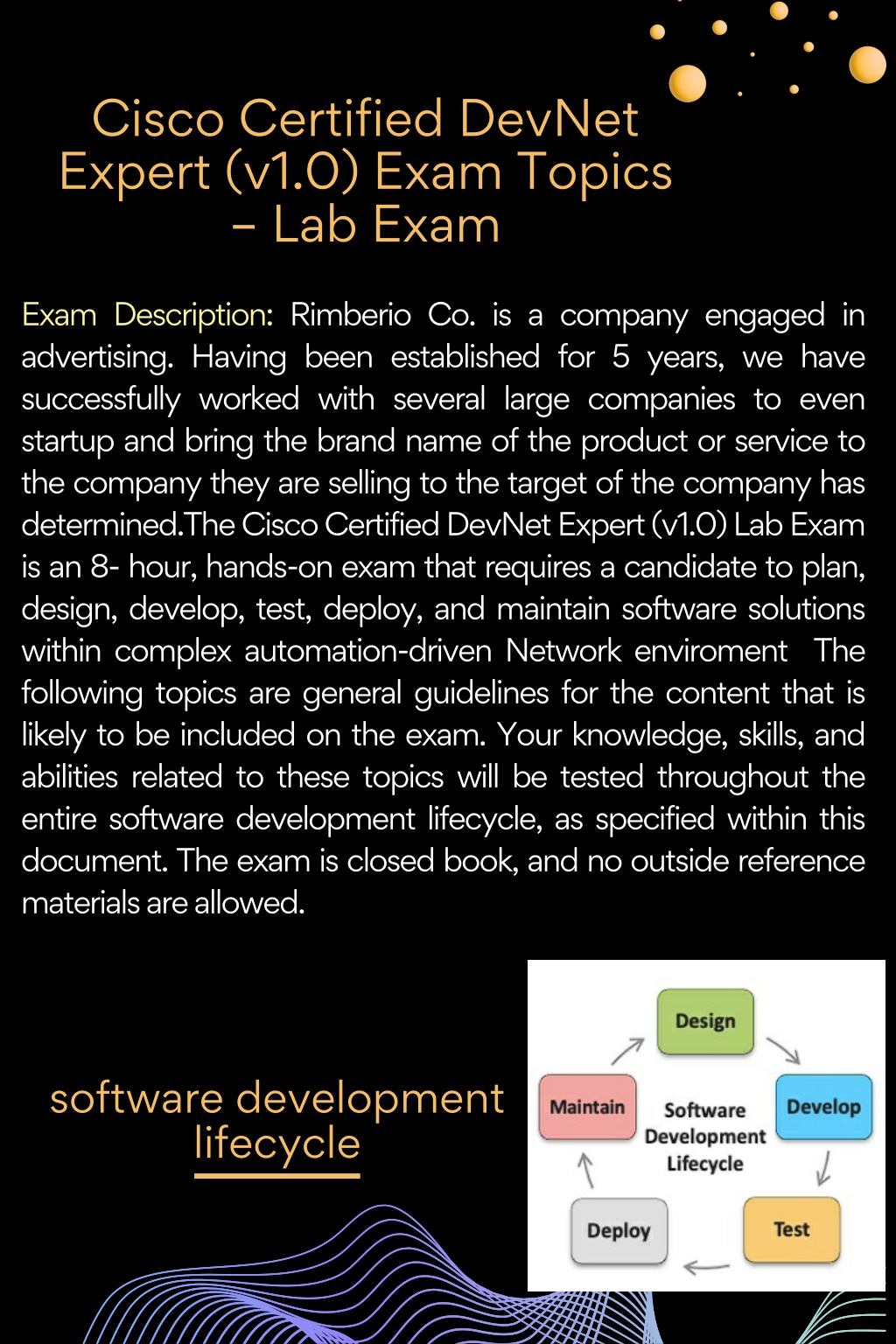 Cisco Certified DevNet Expert (v1.0) Exam Topics – Lab Exam

Exam Description: Rimberio Co. is a company engaged in advertising. Having been established for 5 years, we have successfully worked with several large companies to even startup and bring the brand name of the product or service to the company they are selling to the target of the company has determined.The Cisco Certified DevNet Expert (v1.0) Lab Exam is an 8- hour, hands-on exam that requires a candidate to plan, design, develop, test, deploy, and maintain software solutions within complex automation-driven Network enviroment The following topics are general guidelines for the content that is likely to be included on the exam. Your knowledge, skills, and abilities related to these topics will be tested throughout the entire software development lifecycle, as specified within this document. The exam is closed book, and no outside reference materials are allowed.

software development lifecycle

Design
Develop
Test
Deploy
Maintain
Software Development Lifecycle